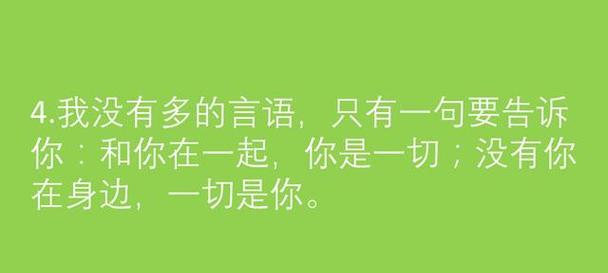 4.我没有多的言语，只有一句要告诉你：和你在一起，你是一切；没有你在身边，一切是你。